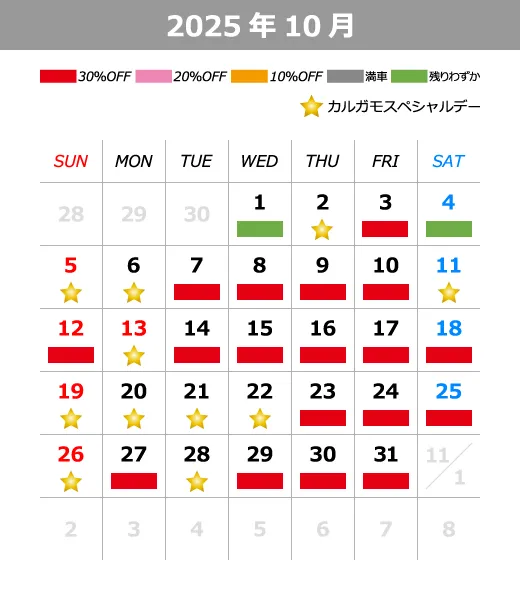 2025 年 10 月

30%OFF 20%OFF 10%OFF 満車 残りわずか

カルガモスペシャルデー

| SUN | MON | TUE | WED | THU | FRI | SAT |
|---|---|---|---|---|---|---|
| 28 | 29 | 30 | 1 | 2 | 3 | 4 |
| 5 | 6 | 7 | 8 | 9 | 10 | 11 |
| 12 | 13 | 14 | 15 | 16 | 17 | 18 |
| 19 | 20 | 21 | 22 | 23 | 24 | 25 |
| 26 | 27 | 28 | 29 | 30 | 31 | 11/1 |
| 2 | 3 | 4 | 5 | 6 | 7 | 8 |